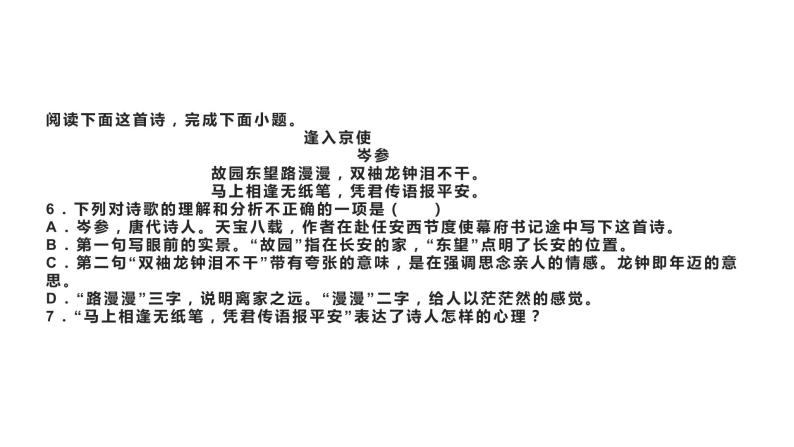 阅读下面这首诗，完成下面小题。

逢入京使

岑参

故园东望路漫漫，双袖龙钟泪不干。

马上相逢无纸笔，凭君传语报平安。

6．下列对诗歌的理解和分析不正确的一项是（　　）

A．岑参，唐代诗人。天宝八载，作者在赴任安西节度使幕府书记途中写下这首诗。

B．第一句写眼前的实景。“故园”指在长安的家，“东望”点明了长安的位置。

C．第二句“双袖龙钟泪不干”带有夸张的意味，是在强调思念亲人的情感。龙钟即年迈的意思。

D．“路漫漫”三字，说明离家之远。“漫漫”二字，给人以茫茫然的感觉。

7．“马上相逢无纸笔，凭君传语报平安”表达了诗人怎样的心理？